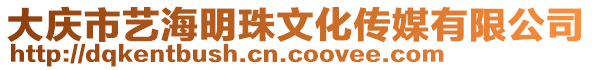 大庆市艺海明珠文化传媒有限公司
http://dqkentbush.cn.coovee.com